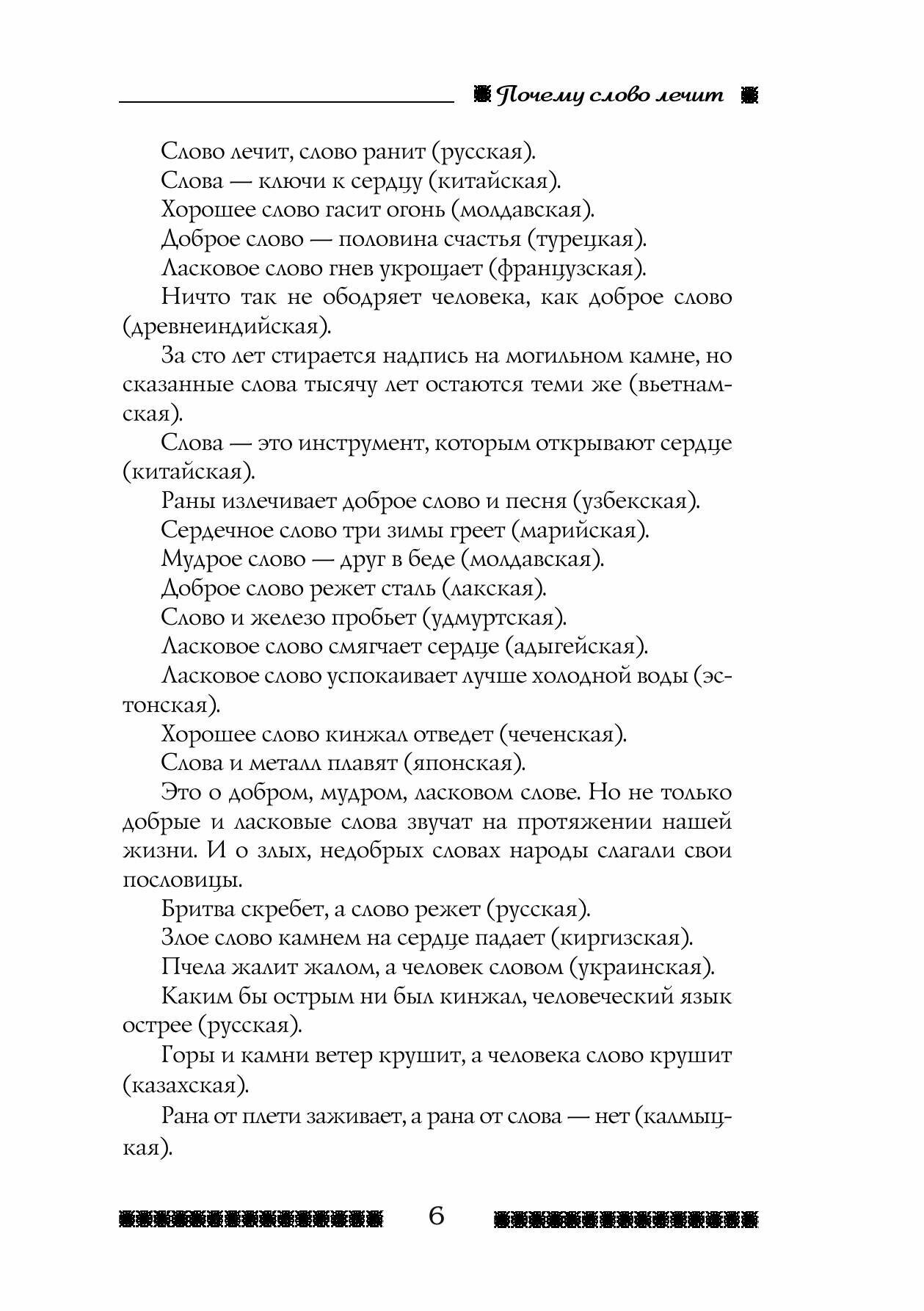 Почему слово лечит

Слово лечит, слово ранит (русская).

Слова — ключи к сердцу (китайская).

Хорошее слово гасит огонь (молдавская).

Доброе слово — половина счастья (турецкая).

Ласковое слово гнев укрощает (французская).

Ничто так не ободряет человека, как доброе слово (древнеиндийская).

За сто лет стирается надпись на могильном камне, но сказанные слова тысячу лет остаются теми же (вьетнамская).

Слова — это инструмент, которым открывают сердце (китайская).

Раны излечивает доброе слово и песня (узбекская).

Сердечное слово три зимы греет (марийская).

Мудрое слово — друг в беде (молдавская).

Доброе слово режет сталь (лакская).

Слово и железо пробьет (удмуртская).

Ласковое слово смягчает сердце (адыгейская).

Ласковое слово успокаивает лучше холодной воды (эстонская).

Хорошее слово кинжал отведет (чеченская).

Слова и металл плавят (японская).

Это о добром, мудром, ласковом слове. Но не только добрые и ласковые слова звучат на протяжении нашей жизни. И о злых, недобрых словах народы слагали свои пословицы.

Бритва скребет, а слово режет (русская).

Злое слово камнем на сердце падает (киргизская).

Пчела жалит жалом, а человек словом (украинская).

Каким бы острым ни был кинжал, человеческий язык острее (русская).

Горы и камни ветер крушит, а человека слово крушит (казахская).

Рана от плети заживает, а рана от слова — нет (калмыцкая).

6